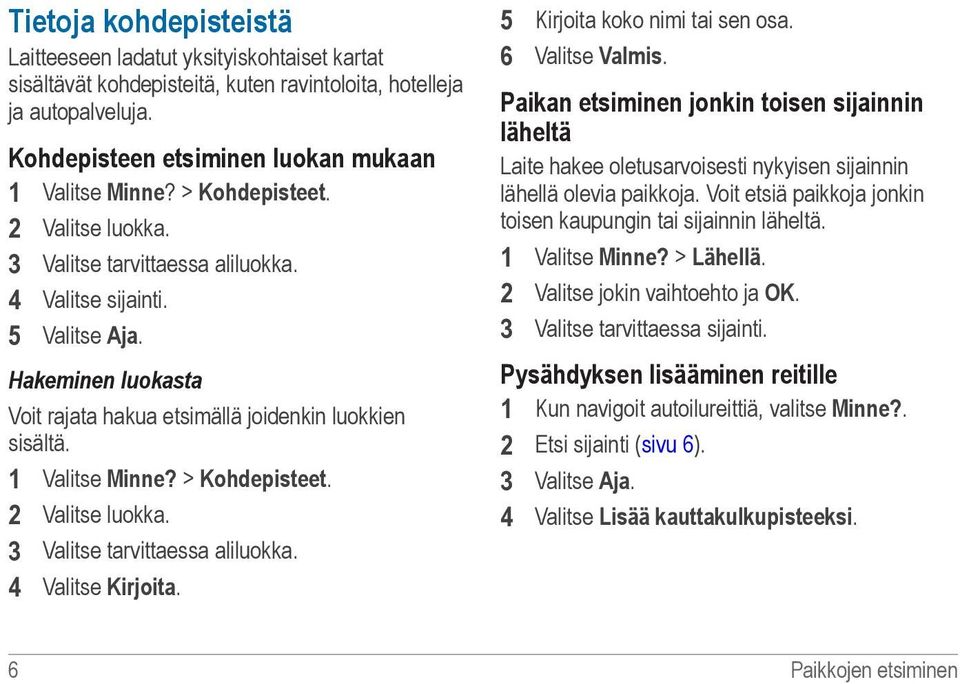 Tietoja kohdepisteistä

Laitteeseen ladatut yksityiskohtaiset kartat sisältävät kohdepisteitä, kuten ravintoloita, hotelleja ja autopalveluja.

Kohdepisteen etsiminen luokan mukaan

1 Valitse Minne? > Kohdepisteet.
2 Valitse luokka.
3 Valitse tarvittaessa aliluokka.
4 Valitse sijainti.
5 Valitse Aja.

Hakeminen luokasta

Voit rajata hakua etsimällä joidenkin luokkien sisältä.

1 Valitse Minne? > Kohdepisteet.
2 Valitse luokka.
3 Valitse tarvittaessa aliluokka.
4 Valitse Kirjoita.
5 Kirjoita koko nimi tai sen osa.
6 Valitse Valmis.

Paikan etsiminen jonkin toisen sijainnin läheltä

Laite hakee oletusarvoisesti nykyisen sijainnin lähellä olevia paikkoja. Voit etsiä paikkoja jonkin toisen kaupungin tai sijainnin läheltä.

1 Valitse Minne? > Lähellä.
2 Valitse jokin vaihtoehto ja OK.
3 Valitse tarvittaessa sijainti.

Pysähdyksen lisääminen reitille

1 Kun navigoit autoilureittiä, valitse Minne?.
2 Etsi sijainti (sivu 6).
3 Valitse Aja.
4 Valitse Lisää kauttakulkupisteeksi.

6 Paikkojen etsiminen